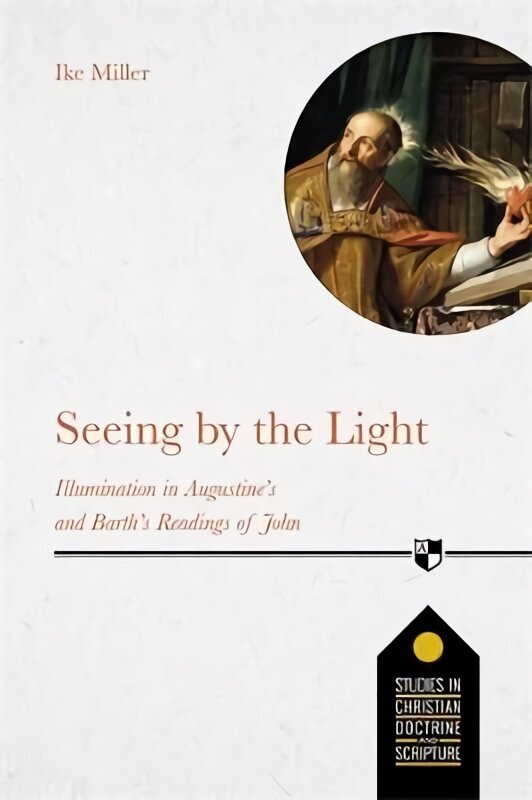 Ike Miller

Seeing by the Light

Illumination in Augustine's and Barth's Readings of John

STUDIES IN CHRISTIAN DOCTRINE AND SCRIPTURE